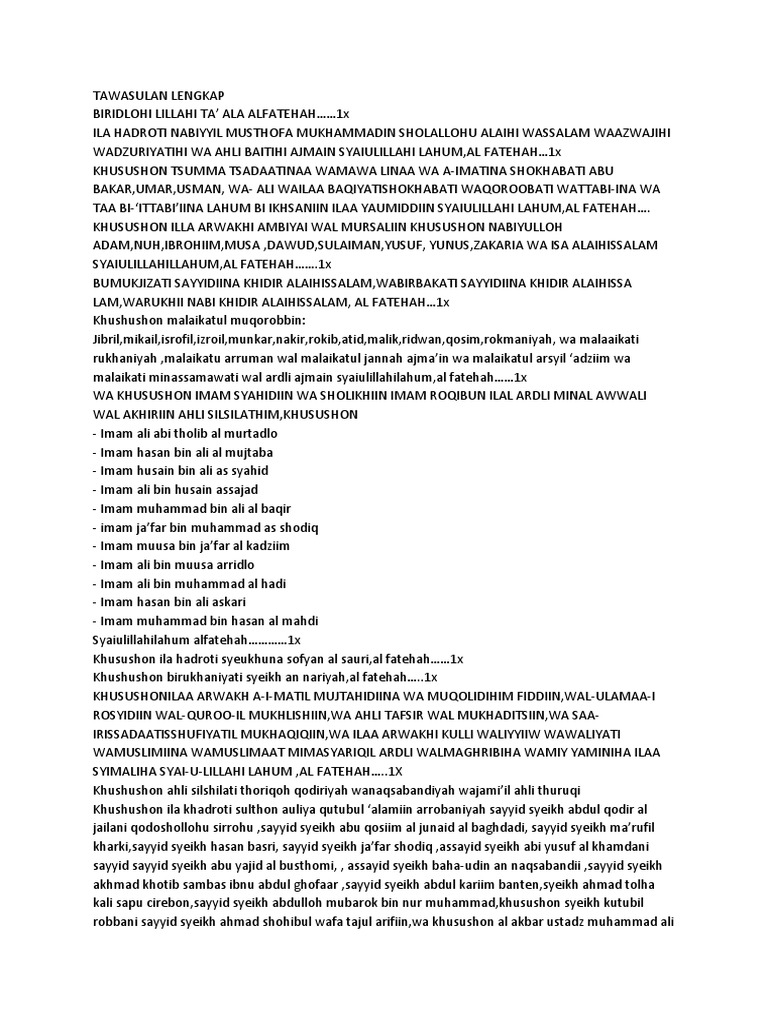 TAWASULAN LENGKAP
BIRIDLOHI LILLAHI TA' ALA ALFATEHAH......1x
ILA HADROTI NABIYYIL MUSTHOFA MUKHAMMADIN SHOLALLOHU ALAIHI WASSALAM WAAZWAJIHI WADZURIYATIHI WA AHLI BAITIHI AJMAIN SYAIULILLAHI LAHUM,AL FATEHAH...1x
KHUSUSHON TSUMMA TSADAATINAA WAMAWA LINAA WA A-IMATINA SHOKHABATI ABU BAKAR,UMAR,USMAN, WA- ALI WAILAA BAQIYATISHOKHABATI WAQOROOBATI WATTABI-INA WA TAA BI-'ITTABI'IINA LAHUM BI IKHSANIIN ILAA YAUMIDDIIN SYAIULILLAHI LAHUM,AL FATEHAH....
KHUSUSHON ILLA ARWAKHI AMBIYAI WAL MURSALIIN KHUSUSHON NABIYULLOH ADAM,NUH,IBROHIIM,MUSA ,DAWUD,SULAIMAN,YUSUF, YUNUS,ZAKARIA WA ISA ALAIHISSALAM SYAIULILLAHILLAHUM,AL FATEHAH.......1x
BUMUKJIZATI SAYYIDIINA KHIDIR ALAIHISSALAM,WABIRBAKATI SAYYIDIINA KHIDIR ALAIHISSA LAM,WARUKHII NABI KHIDIR ALAIHISSALAM, AL FATEHAH...1x
Khushushon malaikatul muqorobbin:
Jibril,mikail,isrofil,izroil,munkar,nakir,rokib,atid,malik,ridwan,qosim,rokmaniyah, wa malaaikati rukhaniyah ,malaikatu arruman wal malaikatul jannah ajma'in wa malaikatul arsyil 'adziim wa malaikati minassamawati wal ardli ajmain syaiulillahilahum,al fatehah......1x
WA KHUSUSHON IMAM SYAHIDIIN WA SHOLIKHIIN IMAM ROQIBUN ILAL ARDLI MINAL AWWALI WAL AKHIRIIN AHLI SILSILATHIM,KHUSUSHON
- Imam ali abi tholib al murtadlo
- Imam hasan bin ali al mujtaba
- Imam husain bin ali as syahid
- Imam ali bin husain assajad
- Imam muhammad bin ali al baqir
- imam ja'far bin muhammad as shodiq
- Imam muusa bin ja'far al kadziim
- Imam ali bin muusa arridlo
- Imam ali bin muhammad al hadi
- Imam hasan bin ali askari
- Imam muhammad bin hasan al mahdi
Syaiulillahilahum alfatehah............1x
Khusushon ila hadroti syeukhuna sofyan al sauri,al fatehah......1x
Khushushon birukhaniyati syeikh an nariyah,al fatehah.....1x
KHUSUSHONILAA ARWAKH A-I-MATIL MUJTAHIDIINA WA MUQOLIDIHIM FIDDIIN,WAL-ULAMAA-I ROSYIDIIN WAL-QUROO-IL MUKHLISHIIN,WA AHLI TAFSIR WAL MUKHADITSIIN,WA SAA-IRISSADAATISSHUFIYATIL MUKHAQIQIIN,WA ILAA ARWAKHI KULLI WALIYYIIW WAWALIYATI WAMUSLIMIINA WAMUSLIMAAT MIMASYARIQIL ARDLI WALMAGHRIBIHA WAMIY YAMINIHA ILAA SYIMALIHA SYAI-U-LILLAHI LAHUM ,AL FATEHAH.....1X
Khushushon ahli silshilati thoriqoh qodiriyah wanaqsabandiyah wajami'il ahli thuruqi
Khushushon ila khadroti sulthon auliya qutubul 'alamiin arrobaniyah sayyid syeikh abdul qodir al jailani qodoshollohu sirrohu ,sayyid syeikh abu qosiim al junaid al baghdadi, sayyid syeikh ma'rufil kharki,sayyid syeikh hasan basri, sayyid syeikh ja'far shodiq ,assayid syeikh abi yusuf al khamdani sayyid sayyid syeikh abu yajid al busthomi, , assayid syeikh baha-udin an naqsabandii ,sayyid syeikh akhmad khotib sambas ibnu abdul ghofaar ,sayyid syeikh abdul kariim banten,syeikh ahmad tolha kali sapu cirebon,sayyid syeikh abdulloh mubarok bin nur muhammad,khusushon syeikh kutubil robbani sayyid syeikh ahmad shohibul wafa tajul arifiin,wa khusushon al akbar ustadz muhammad ali